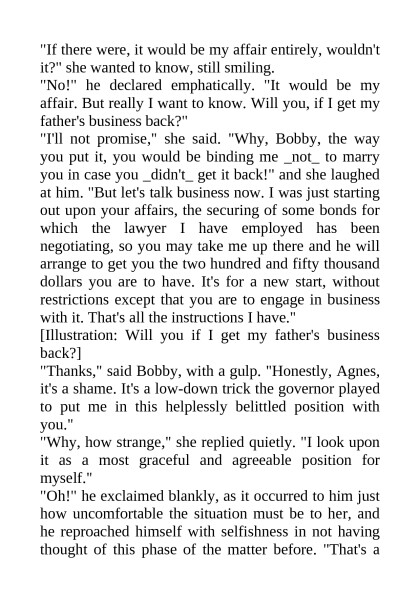 "If there were, it would be my affair entirely, wouldn't it?" she wanted to know, still smiling.
"No!" he declared emphatically. "It would be my affair. But really I want to know. Will you, if I get my father's business back?"
"I'll not promise," she said. "Why, Bobby, the way you put it, you would be binding me _not_ to marry you in case you _didn't_ get it back!" and she laughed at him. "But let's talk business now. I was just starting out upon your affairs, the securing of some bonds for which the lawyer I have employed has been negotiating, so you may take me up there and he will arrange to get you the two hundred and fifty thousand dollars you are to have. It's for a new start, without restrictions except that you are to engage in business with it. That's all the instructions I have."
[Illustration: Will you if I get my father's business back?]
"Thanks," said Bobby, with a gulp. "Honestly, Agnes, it's a shame. It's a low-down trick the governor played to put me in this helplessly belittled position with you."
"Why, how strange," she replied quietly. "I look upon it as a most graceful and agreeable position for myself."
"Oh!" he exclaimed blankly, as it occurred to him just how uncomfortable the situation must be to her, and he reproached himself with selfishness in not having thought of this phase of the matter before. "That's a